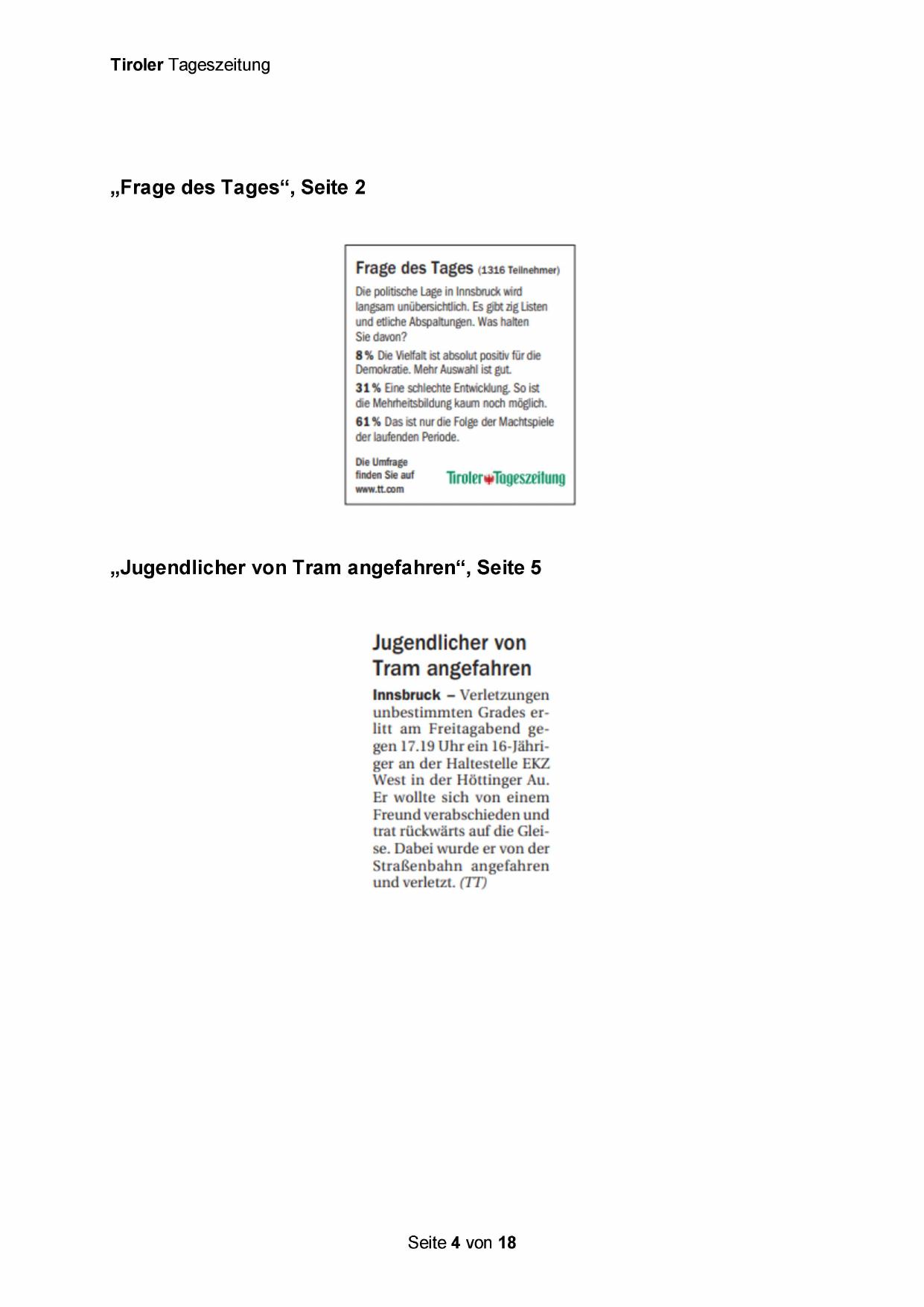 Tiroler Tageszeitung

„Frage des Tages“, Seite 2

Frage des Tages (1316 Teilnehmer)

Die politische Lage in Innsbruck wird langsam unübersichtlich. Es gibt zig Listen und etliche Abspaltungen. Was halten Sie davon?

8 % Die Vielfalt ist absolut positiv für die Demokratie. Mehr Auswahl ist gut.

31 % Eine schlechte Entwicklung. So ist die Mehrheitsbildung kaum noch möglich.

61 % Das ist nur die Folge der Machtspiele der laufenden Periode.

Die Umfrage finden Sie auf www.tt.com

Tiroler Tageszeitung

„Jugendlicher von Tram angefahren“, Seite 5

Jugendlicher von Tram angefahren

Innsbruck – Verletzungen unbestimmten Grades erlitt am Freitagabend gegen 17.19 Uhr ein 16-Jähriger an der Haltestelle EKZ West in der Höttinger Au. Er wollte sich von einem Freund verabschieden und trat rückwärts auf die Gleise. Dabei wurde er von der Straßenbahn angefahren und verletzt. (TT)

Seite 4 von 18